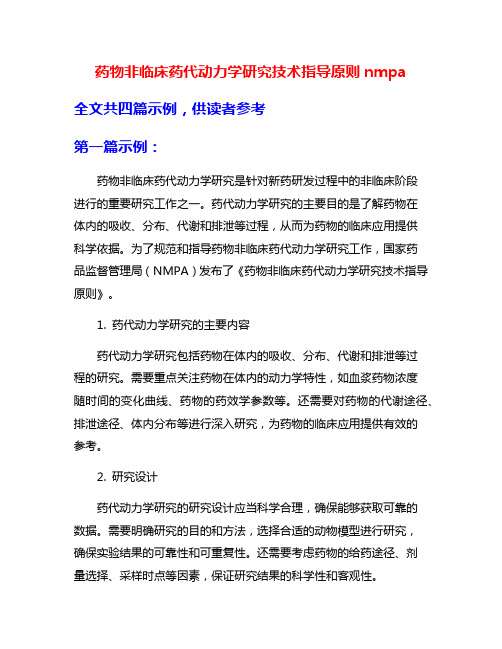 药物非临床药代动力学研究技术指导原则 nmpa

全文共四篇示例，供读者参考

第一篇示例：

药物非临床药代动力学研究是针对新药研发过程中的非临床阶段进行的重要研究工作之一。药代动力学研究的主要目的是了解药物在体内的吸收、分布、代谢和排泄等过程，从而为药物的临床应用提供科学依据。为了规范和指导药物非临床药代动力学研究工作，国家药品监督管理局（NMPA）发布了《药物非临床药代动力学研究技术指导原则》。

1. 药代动力学研究的主要内容

药代动力学研究包括药物在体内的吸收、分布、代谢和排泄等过程的研究。需要重点关注药物在体内的动力学特性，如血浆药物浓度随时间的变化曲线、药物的药效学参数等。还需要对药物的代谢途径、排泄途径、体内分布等进行深入研究，为药物的临床应用提供有效的参考。

2. 研究设计

药代动力学研究的研究设计应当科学合理，确保能够获取可靠的数据。需要明确研究的目的和方法，选择合适的动物模型进行研究，确保实验结果的可靠性和可重复性。还需要考虑药物的给药途径、剂量选择、采样时点等因素，保证研究结果的科学性和客观性。